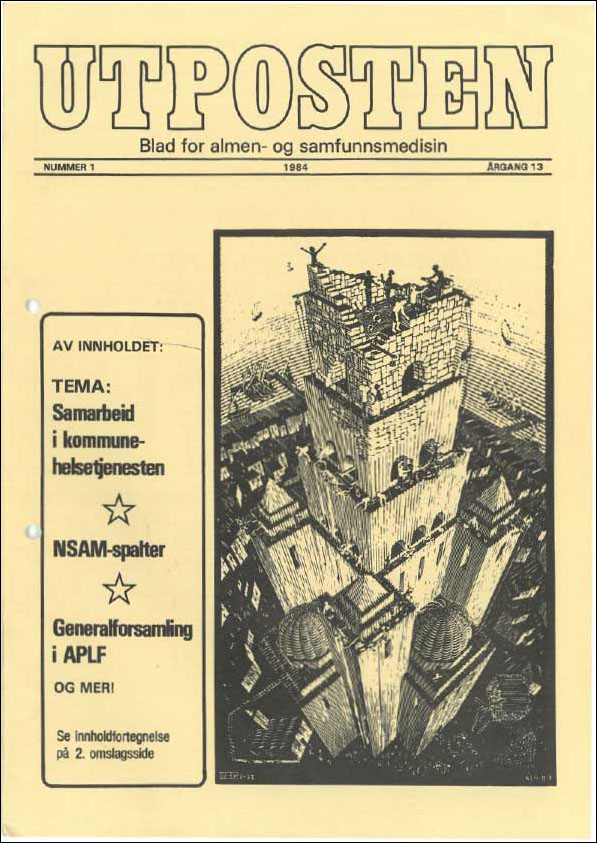 UTPOSTEN

Blad for almen- og samfunnsmedisin

NUMMER 1

1984

ÅRGANG 13

AV INNHOLDET:

TEMA:
Samarbeid i kommunehelsetjenesten

NSAM-spalter

Generalforsamling i APLF

OG MER!

Se innholdfortegnelse på 2. omslagsside